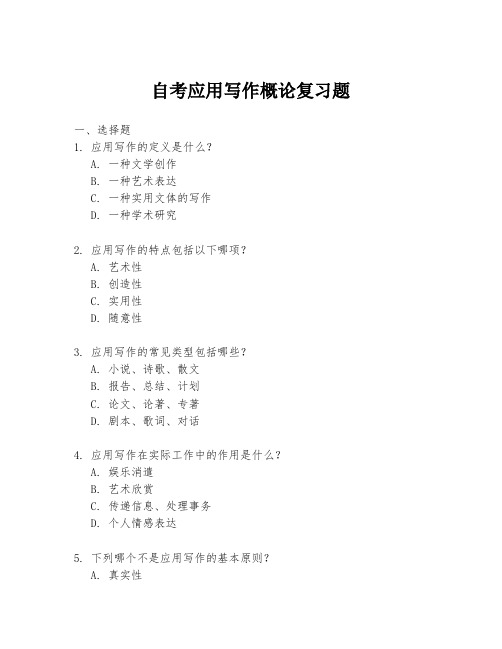 自考应用写作概论复习题

一、选择题

1. 应用写作的定义是什么？

A. 一种文学创作

B. 一种艺术表达

C. 一种实用文体的写作

D. 一种学术研究

2. 应用写作的特点包括以下哪项？

A. 艺术性

B. 创造性

C. 实用性

D. 随意性

3. 应用写作的常见类型包括哪些？

A. 小说、诗歌、散文

B. 报告、总结、计划

C. 论文、论著、专著

D. 剧本、歌词、对话

4. 应用写作在实际工作中的作用是什么？

A. 娱乐消遣

B. 艺术欣赏

C. 传递信息、处理事务

D. 个人情感表达

5. 下列哪个不是应用写作的基本原则？

A. 真实性